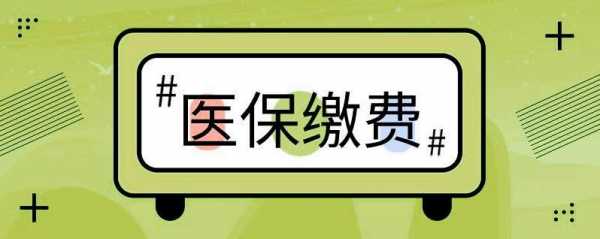 #医保缴费#